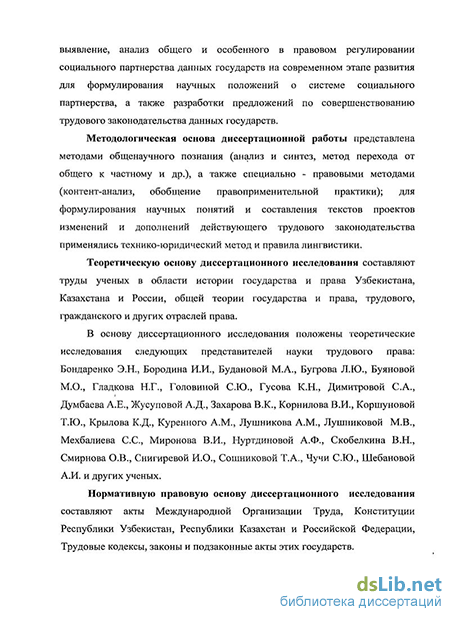 выявление, анализ общего и особенного в правовом регулировании социального партнерства данных государств на современном этапе развития для формулирования научных положений о системе социального партнерства, а также разработки предложений по совершенствованию трудового законодательства данных государств.

Методологическая основа диссертационной работы представлена методами общенаучного познания (анализ и синтез, метод перехода от общего к частному и др.), а также специально - правовыми методами (контент-анализ, обобщение правоприменительной практики); для формулирования научных понятий и составления текстов проектов изменений и дополнений действующего трудового законодательства применялись технико-юридический метод и правила лингвистики.

Теоретическую основу диссертационного исследования составляют труды ученых в области истории государства и права Узбекистана, Казахстана и России, общей теории государства и права, трудового, гражданского и других отраслей права.

В основу диссертационного исследования положены теоретические исследования следующих представителей науки трудового права: Бондаренко Э.Н., Бородина И.И., Будановой М.А., Бугрова Л.Ю., Буяновой М.О., Гладкова Н.Г., Головиной С.Ю., Гусова К.Н., Димитровой С.А., Думбаева А.Е., Жусуповой А.Д., Захарова В.К., Корнилова В.И., Коршуновой Т.Ю., Крылова К.Д., Куренного А.М., Лушникова А.М., Лушниковой М.В., Мехбалиева С.С., Миронова В.И., Нуртдиновой А.Ф., Скобелкина В.Н., Смирнова О.В., Снигиревой И.О., Сошниковой Т.А., Чучи С.Ю., Шебановой А.И. и других ученых.

Нормативную правовую основу диссертационного исследования составляют акты Международной Организации Труда, Конституции Республики Узбекистан, Республики Казахстан и Российской Федерации, Трудовые кодексы, законы и подзаконные акты этих государств.

dsLib.net
библиотека диссертаций